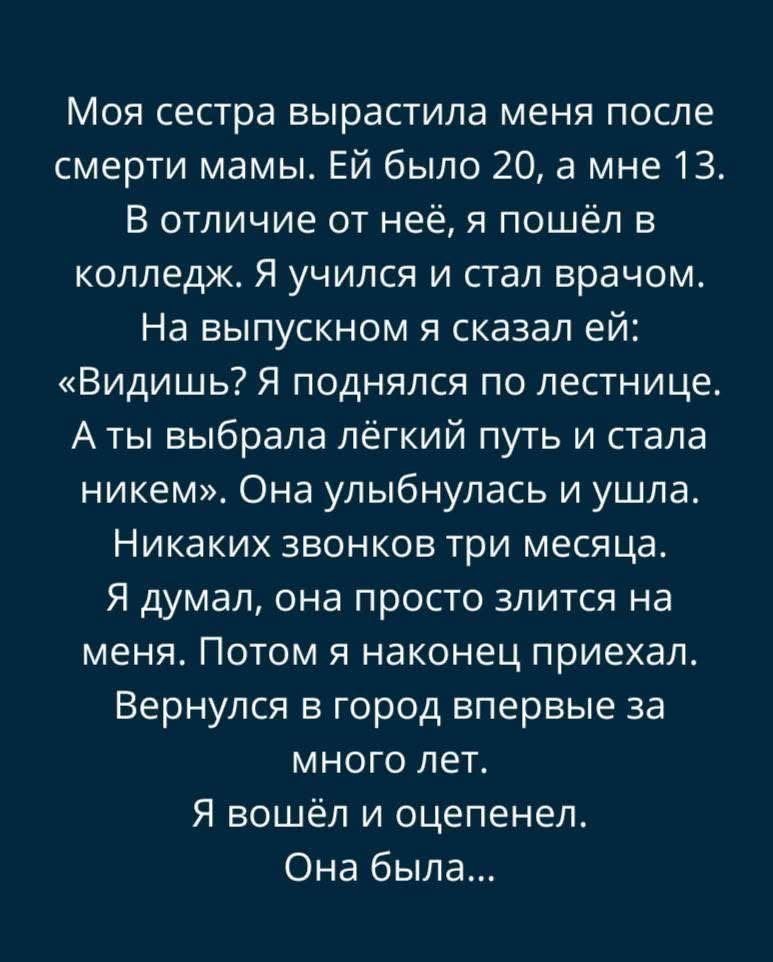 Моя сестра вырастила меня после смерти мамы. Ей было 20, а мне 13. В отличие от неё, я пошёл в колледж. Я учился и стал врачом. На выпускном я сказал ей: «Видишь? Я поднялся по лестнице. А ты выбрала лёгкий путь и стала никем». Она улыбнулась и ушла. Никаких звонков три месяца. Я думал, она просто злится на меня. Потом я наконец приехал. Вернулся в город впервые за много лет.

Я вошёл и оцепенел.

Она была...